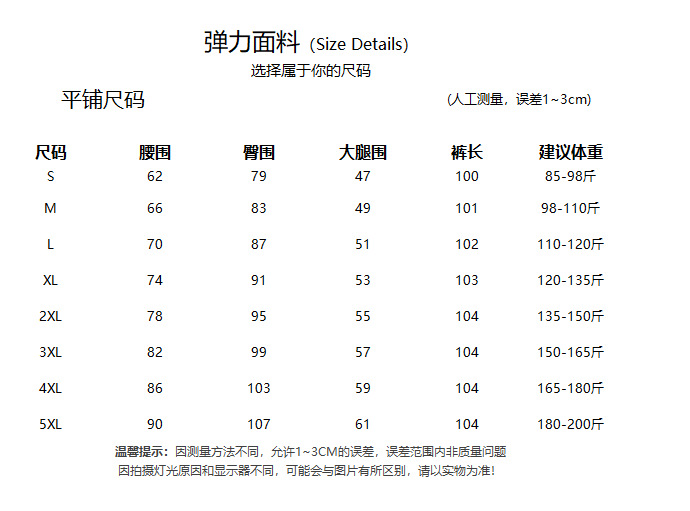 弹力面料 (Size Details)
选择属于你的尺码

平铺尺码

(人工测量，误差1~3cm)

| 尺码 | 腰围 | 臀围 | 大腿围 | 裤长 | 建议体重 |
|---|---|---|---|---|---|
| S | 62 | 79 | 47 | 100 | 85-98斤 |
| M | 66 | 83 | 49 | 101 | 98-110斤 |
| L | 70 | 87 | 51 | 102 | 110-120斤 |
| XL | 74 | 91 | 53 | 103 | 120-135斤 |
| 2XL | 78 | 95 | 55 | 104 | 135-150斤 |
| 3XL | 82 | 99 | 57 | 104 | 150-165斤 |
| 4XL | 86 | 103 | 59 | 104 | 165-180斤 |
| 5XL | 90 | 107 | 61 | 104 | 180-200斤 |

温馨提示：因测量方法不同，允许1~3CM的误差，误差范围内非质量问题
因拍摄灯光原因和显示器不同，可能会与图片有所区别，请以实物为准！